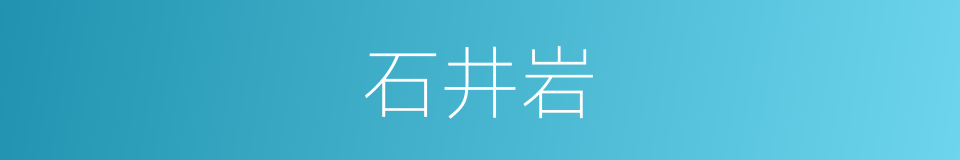 石井岩